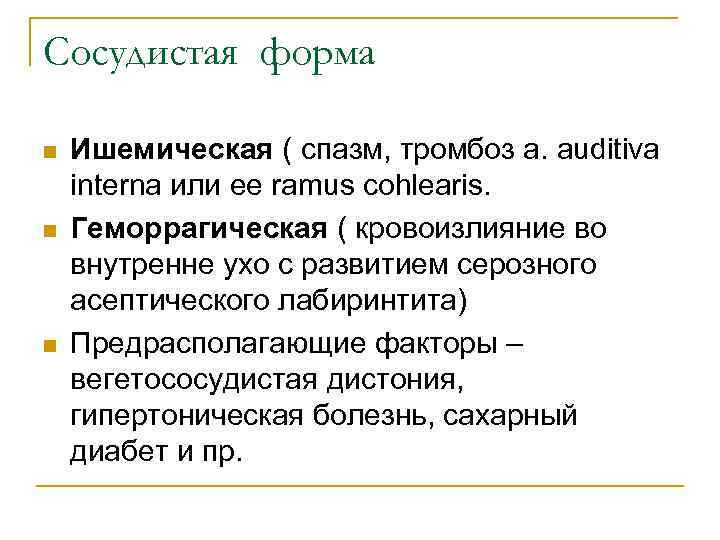 Сосудистая форма

Ишемическая ( спазм, тромбоз a. auditiva interna или ее ramus cohlearis.

Геморрагическая ( кровоизлияние во внутренне ухо с развитием серозного асептического лабиринтита)

Предрасполагающие факторы – вегетососудистая дистония, гипертоническая болезнь, сахарный диабет и пр.